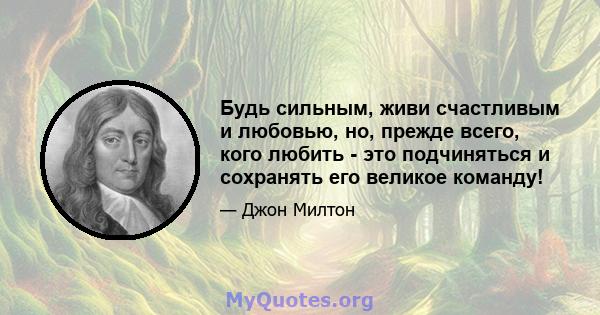 Будь сильным, живи счастливым и любовью, но, прежде всего, кого любить - это подчиняться и сохранять его великое команду!

— Джон Милтон

MyQuotes.org